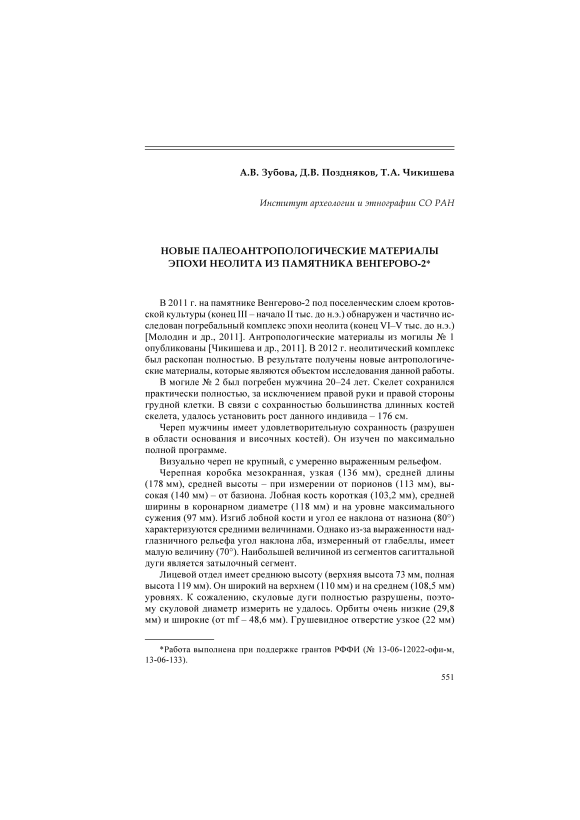 А.В. Зубова, Д.В. Поздняков, Т.А. Чикишева

Институт археологии и этнографии СО РАН

НОВЫЕ ПАЛЕОАНТРОПОЛОГИЧЕСКИЕ МАТЕРИАЛЫ ЭПОХИ НЕОЛИТА ИЗ ПАМЯТНИКА ВЕНГЕРОВО-2*

В 2011 г. на памятнике Венгерово-2 под поселенческим слоем кротовской культуры (конец III – начало II тыс. до н.э.) обнаружен и частично исследован погребальный комплекс эпохи неолита (конец VI–V тыс. до н.э.) [Молодин и др., 2011]. Антропологические материалы из могилы № 1 опубликованы [Чикишева и др., 2011]. В 2012 г. неолитический комплекс был раскопан полностью. В результате получены новые антропологические материалы, которые являются объектом исследования данной работы.

В могиле № 2 был погребен мужчина 20–24 лет. Скелет сохранился практически полностью, за исключением правой руки и правой стороны грудной клетки. В связи с сохранностью большинства длинных костей скелета, удалось установить рост данного индивида – 176 см.

Череп мужчины имеет удовлетворительную сохранность (разрушен в области основания и височных костей). Он изучен по максимально полной программе.

Визуально череп не крупный, с умеренно выраженным рельефом.

Черепная коробка мезокранная, узкая (136 мм), средней длины (178 мм), средней высоты – при измерении от порионов (113 мм), высокая (140 мм) – от базиона. Лобная кость короткая (103,2 мм), средней ширины в коронарном диаметре (118 мм) и на уровне максимального сужения (97 мм). Изгиб лобной кости и угол ее наклона от назиона (80°) характеризуются средними величинами. Однако из-за выраженности надглазничного рельефа угол наклона лба, измеренный от глабеллы, имеет малую величину (70°). Наибольшей величиной из сегментов сагиттальной дуги является затылочный сегмент.

Лицевой отдел имеет среднюю высоту (верхняя высота 73 мм, полная высота 119 мм). Он широкий на верхнем (110 мм) и на среднем (108,5 мм) уровнях. К сожалению, скуловые дуги полностью разрушены, поэтому скуловой диаметр измерить не удалось. Орбиты очень низкие (29,8 мм) и широкие (от mf – 48,6 мм). Грушевидное отверстие узкое (22 мм)

*Работа выполнена при поддержке грантов РФФИ (№ 13-06-12022-офи-м, 13-06-133).

551